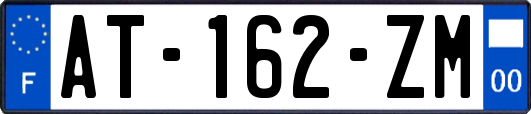 F
AT-162-ZM
00